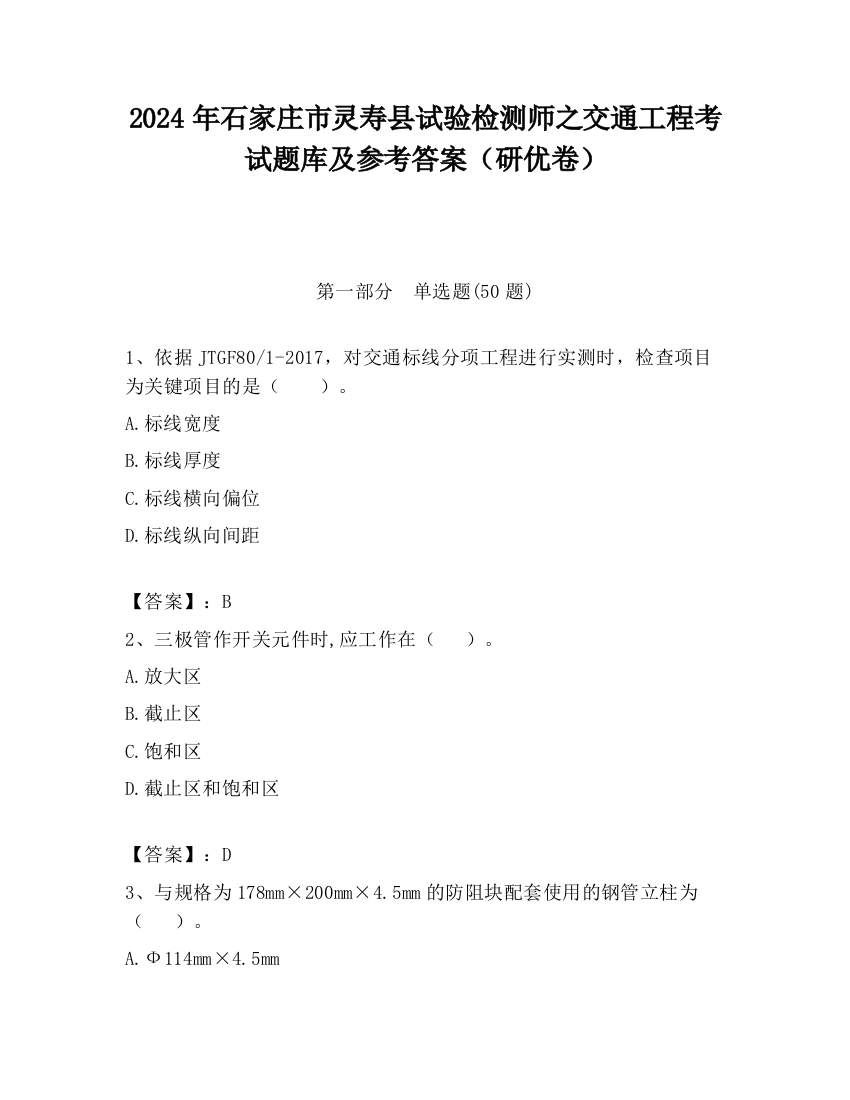 2024 年石家庄市灵寿县试验检测师之交通工程考试题库及参考答案（研优卷）

第一部分　单选题(50 题)

1、依据 JTGF80/1-2017，对交通标线分项工程进行实测时，检查项目为关键项目的是（　　）。

A.标线宽度

B.标线厚度

C.标线横向偏位

D.标线纵向间距

【答案】：B

2、三极管作开关元件时,应工作在（　　）。

A.放大区

B.截止区

C.饱和区

D.截止区和饱和区

【答案】：D

3、与规格为 178mm×200mm×4.5mm 的防阻块配套使用的钢管立柱为（　　）。

A.Φ114mm×4.5mm